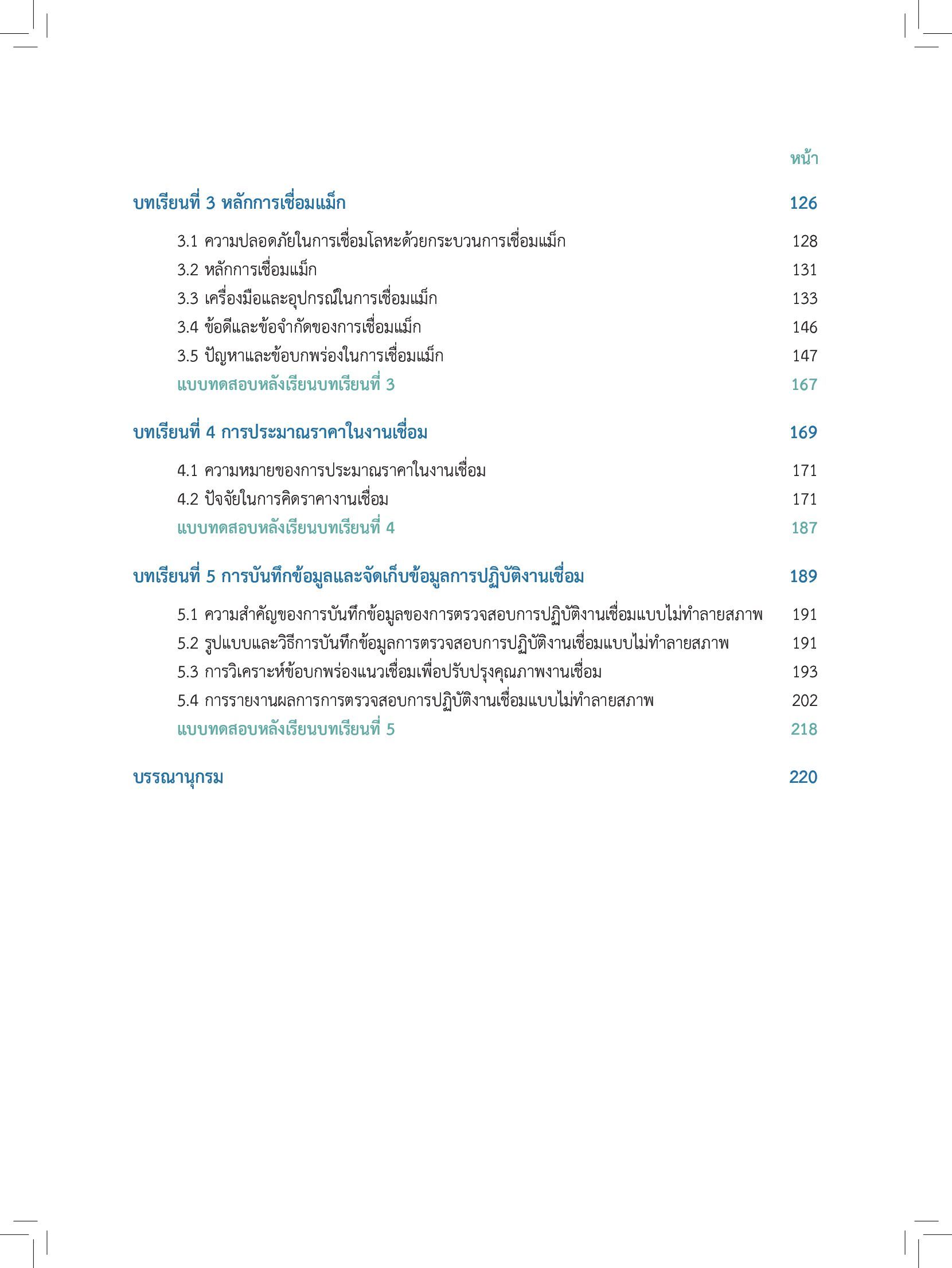 หน้า

บทเรียนที่ 3 หลักการเชื่อมแม็ก 126

3.1 ความปลอดภัยในการเชื่อมโลหะด้วยกระบวนการเชื่อมแม็ก 128
3.2 หลักการเชื่อมแม็ก 131
3.3 เครื่องมือและอุปกรณ์ในการเชื่อมแม็ก 133
3.4 ข้อดีและข้อจำกัดของการเชื่อมแม็ก 146
3.5 ปัญหาและข้อบกพร่องในการเชื่อมแม็ก 147
แบบทดสอบหลังเรียนบทเรียนที่ 3 167

บทเรียนที่ 4 การประมาณราคาในงานเชื่อม 169

4.1 ความหมายของการประมาณราคาในงานเชื่อม 171
4.2 ปัจจัยในการคิดราคางานเชื่อม 171
แบบทดสอบหลังเรียนบทเรียนที่ 4 187

บทเรียนที่ 5 การบันทึกข้อมูลและจัดเก็บข้อมูลการปฏิบัติงานเชื่อม 189

5.1 ความสำคัญของการบันทึกข้อมูลของการตรวจสอบการปฏิบัติงานเชื่อมแบบไม่ทำลายสภาพ 191
5.2 รูปแบบและวิธีการบันทึกข้อมูลการตรวจสอบการปฏิบัติงานเชื่อมแบบไม่ทำลายสภาพ 191
5.3 การวิเคราะห์ข้อบกพร่องแนวเชื่อมเพื่อปรับปรุงคุณภาพงานเชื่อม 193
5.4 การรายงานผลการการตรวจสอบการปฏิบัติงานเชื่อมแบบไม่ทำลายสภาพ 202
แบบทดสอบหลังเรียนบทเรียนที่ 5 218

บรรณานุกรม 220